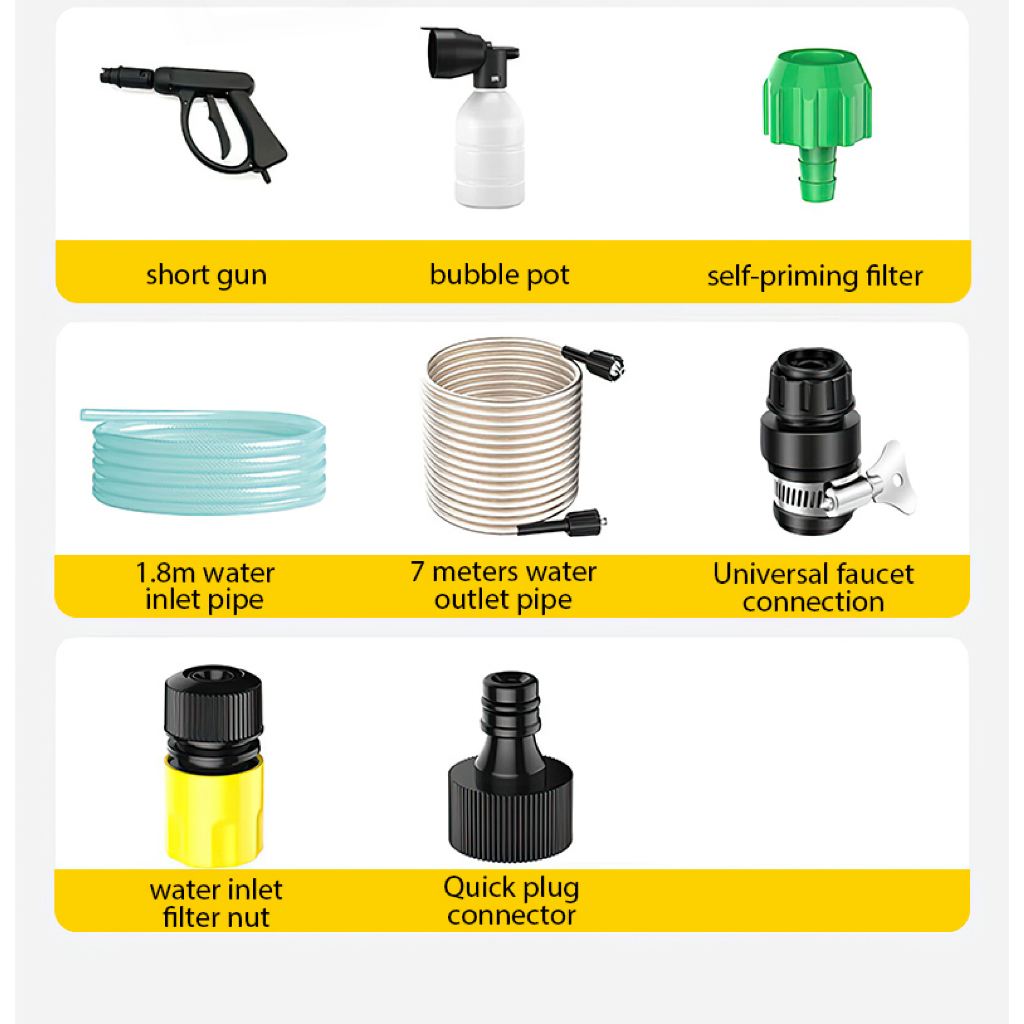 short gun

bubble pot

self-priming filter

1.8m water inlet pipe

7 meters water outlet pipe

Universal faucet connection

water inlet filter nut

Quick plug connector